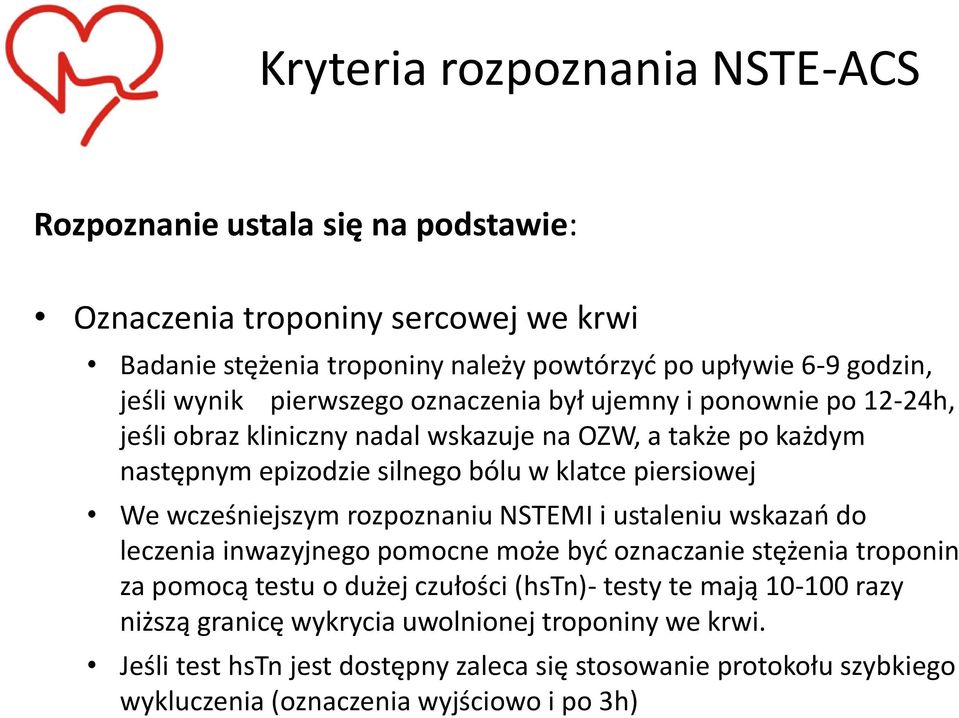 Kryteria rozpoznania NSTE-ACS

Rozpoznanie ustala się na podstawie:

• Oznaczenia troponiny sercowej we krwi
  • Badanie stężenia troponiny należy powtórzyć po upływie 6-9 godzin, jeśli wynik pierwszego oznaczenia był ujemny i ponownie po 12-24h, jeśli obraz kliniczny nadal wskazuje na OZW, a także po każdym następnym epizodzie silnego bólu w klatce piersiowej
  • We wcześniejszym rozpoznaniu NSTEMI i ustaleniu wskazań do leczenia inwazyjnego pomocne może być oznaczanie stężenia troponin za pomocą testu o dużej czułości (hsTn)- testy te mają 10-100 razy niższą granicę wykrycia uwolnionej troponiny we krwi.
  • Jeśli test hsTn jest dostępny zaleca się stosowanie protokołu szybkiego wykluczenia (oznaczenia wyjściowo i po 3h)